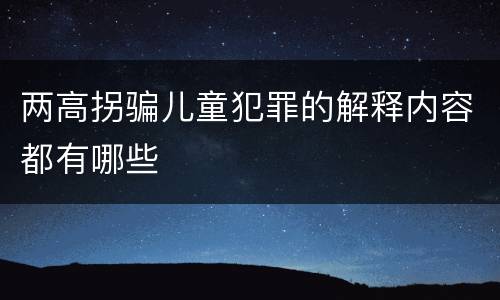 两高拐骗儿童犯罪的解释内容都有哪些